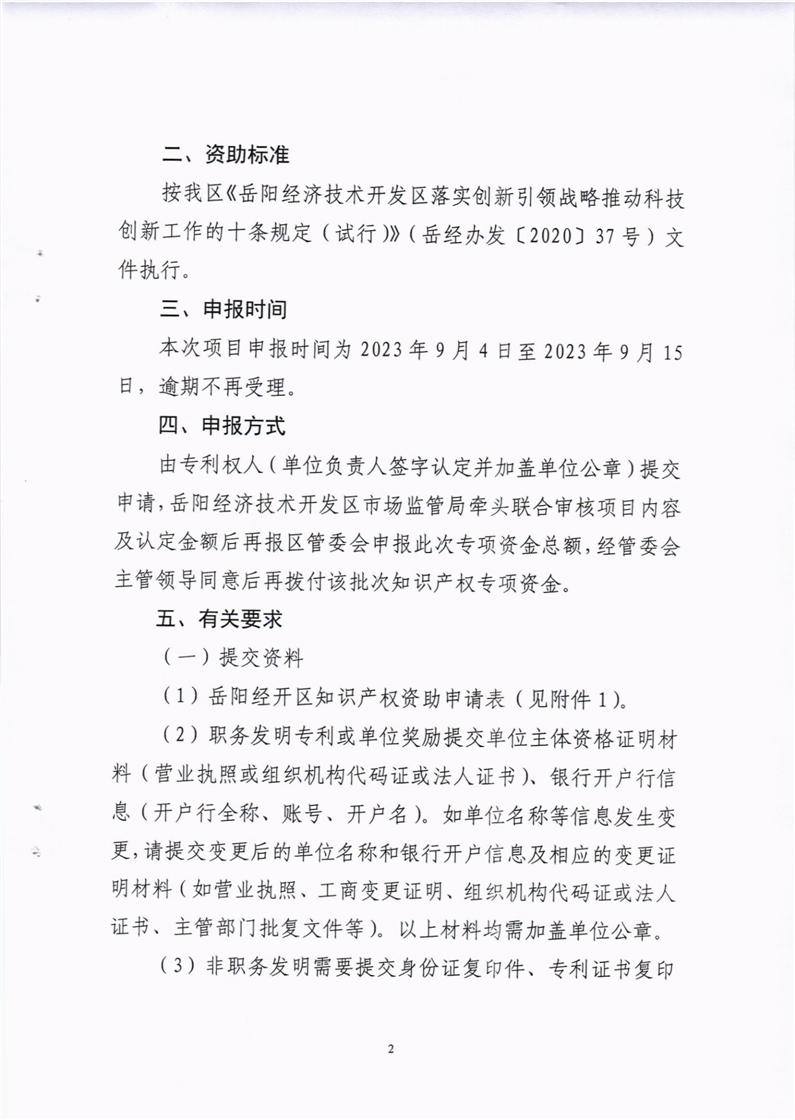 二、资助标准

按我区《岳阳经济技术开发区落实创新引领战略推动科技创新工作的十条规定（试行）》（岳经办发〔2020〕37号）文件执行。

三、申报时间

本次项目申报时间为2023年9月4日至2023年9月15日，逾期不再受理。

四、申报方式

由专利权人（单位负责人签字认定并加盖单位公章）提交申请，岳阳经济技术开发区市场监管局牵头联合审核项目内容及认定金额后再报区管委会申报此次专项资金总额，经管委会主管领导同意后再拨付该批次知识产权专项资金。

五、有关要求

（一）提交资料

（1）岳阳经开区知识产权资助申请表（见附件1）。

（2）职务发明专利或单位奖励提交单位主体资格证明材料（营业执照或组织机构代码证或法人证书）、银行开户行信息（开户行全称、账号、开户名）。如单位名称等信息发生变更，请提交变更后的单位名称和银行开户信息及相应的变更证明材料（如营业执照、工商变更证明、组织机构代码证或法人证书、主管部门批复文件等）。以上材料均需加盖单位公章。

（3）非职务发明需要提交身份证复印件、专利证书复印

2